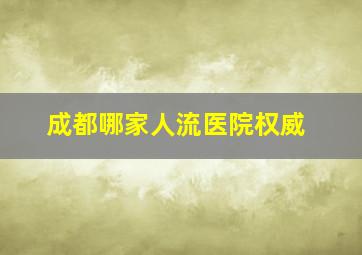 成都哪家人流医院权威